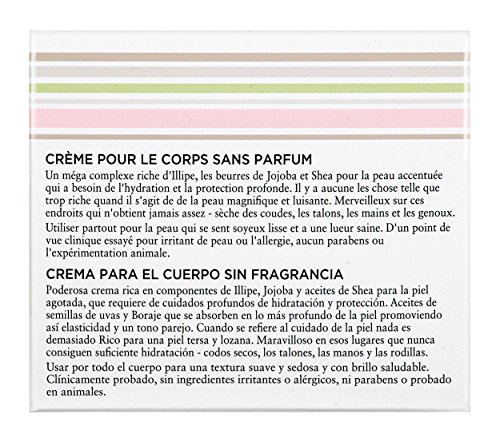 CRÈME POUR LE CORPS SANS PARFUM

Un méga complexe riche d'Illipe, les beurres de Jojoba et Shea pour la peau accentuée qui a besoin de l'hydration et la protection profonde. Il y a aucune les chose telle que trop riche quand il s'agit de de la peau magnifique et luisante. Merveilleux sur ces endroits qui n'obtient jamais assez - sèche des coudes, les talons, les mains et les genoux.

Utiliser partout pour la peau qui se sent soyeux lisse et a une lueur saine. D'un point de vue clinique essayé pour irritant de peau ou l'allergie, aucun parabens ou l'expérimentation animale.

CREMA PARA EL CUERPO SIN FRAGRANCIA

Poderosa crema rica en componentes de Illipe, Jojoba y aceites de Shea para la piel agotada, que requiere de cuidados profundos de hidratación y protección. Aceites de semillas de uvas y Boraje que se absorben en lo más profundo de la piel promoviendo así elasticidad y un tono parejo. Cuando se refiere al cuidado de la piel nada es demasiado Rico para una piel tersa y lozana. Maravilloso en esos lugares que nunca consiguen suficiente hidratación - codos secos, los talones, las manos y las rodillas.

Usar por todo el cuerpo para una textura suave y sedosa y con brillo saludable. Clínicamente probado, sin ingredientes irritantes o alérgicos, ni parabens o probado en animales.